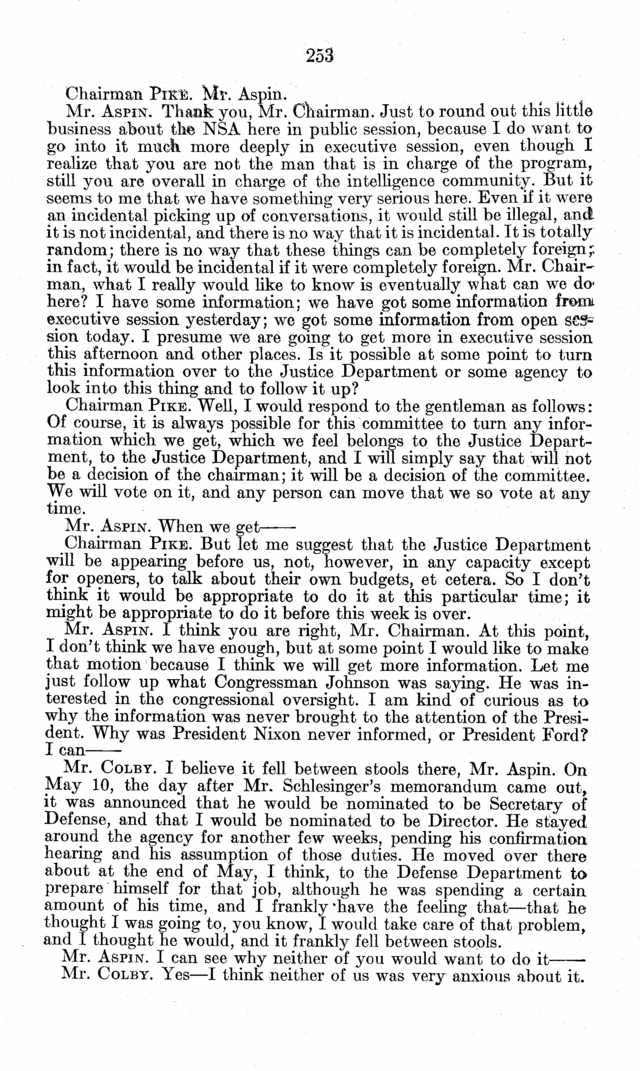 253

Chairman PIKE. Mr. Aspin.

Mr. ASPIN. Thank you, Mr. Chairman. Just to round out this little business about the NSA here in public session, because I do want to go into it much more deeply in executive session, even though I realize that you are not the man that is in charge of the program, still you are overall in charge of the intelligence community. But it seems to me that we have something very serious here. Even if it were an incidental picking up of conversations, it would still be illegal, and it is not incidental, and there is no way that it is incidental. It is totally random; there is no way that these things can be completely foreign; in fact, it would be incidental if it were completely foreign. Mr. Chairman, what I really would like to know is eventually what can we do here? I have some information; we have got some information from executive session yesterday; we got some information from open session today. I presume we are going to get more in executive session this afternoon and other places. Is it possible at some point to turn this information over to the Justice Department or some agency to look into this thing and to follow it up?

Chairman PIKE. Well, I would respond to the gentleman as follows: Of course, it is always possible for this committee to turn any information which we get, which we feel belongs to the Justice Department, to the Justice Department, and I will simply say that will not be a decision of the chairman; it will be a decision of the committee. We will vote on it, and any person can move that we so vote at any time.

Mr. ASPIN. When we get——

Chairman PIKE. But let me suggest that the Justice Department will be appearing before us, not, however, in any capacity except for openers, to talk about their own budgets, et cetera. So I don't think it would be appropriate to do it at this particular time; it might be appropriate to do it before this week is over.

Mr. ASPIN. I think you are right, Mr. Chairman. At this point, I don't think we have enough, but at some point I would like to make that motion because I think we will get more information. Let me just follow up what Congressman Johnson was saying. He was interested in the congressional oversight. I am kind of curious as to why the information was never brought to the attention of the President. Why was President Nixon never informed, or President Ford? I can——

Mr. COLBY. I believe it fell between stools there, Mr. Aspin. On May 10, the day after Mr. Schlesinger's memorandum came out, it was announced that he would be nominated to be Secretary of Defense, and that I would be nominated to be Director. He stayed around the agency for another few weeks, pending his confirmation hearing and his assumption of those duties. He moved over there about at the end of May, I think, to the Defense Department to prepare himself for that job, although he was spending a certain amount of his time, and I frankly have the feeling that—that he thought I was going to, you know, I would take care of that problem, and I thought he would, and it frankly fell between stools.

Mr. ASPIN. I can see why neither of you would want to do it——

Mr. COLBY. Yes—I think neither of us was very anxious about it.